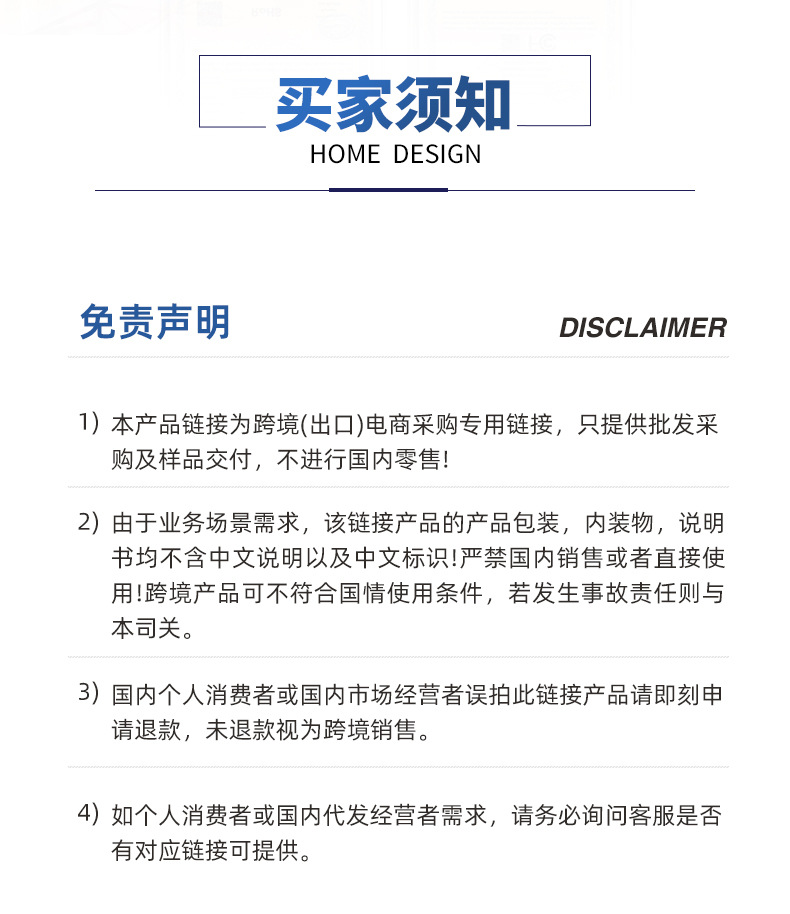 买家须知
HOME DESIGN

免责声明
DISCLAIMER

1) 本产品链接为跨境(出口)电商采购专用链接，只提供批发采购及样品交付，不进行国内零售!

2) 由于业务场景需求，该链接产品的产品包装，内装物，说明书均不含中文说明以及中文标识!严禁国内销售或者直接使用!跨境产品可不符合国情使用条件，若发生事故责任则与本司关。

3) 国内个人消费者或国内市场经营者误拍此链接产品请即刻申请退款，未退款视为跨境销售。

4) 如个人消费者或国内代发经营者需求，请务必询问客服是否有对应链接可提供。